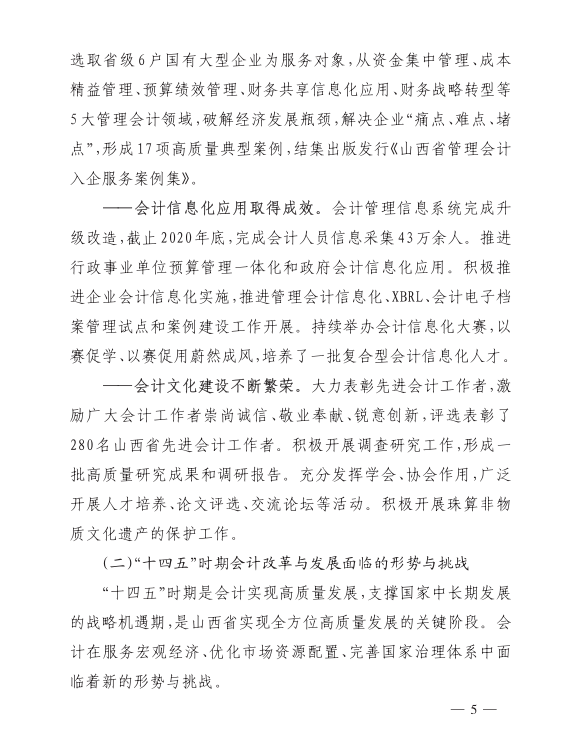 选取省级6户国有大型企业为服务对象，从资金集中管理、成本精益管理、预算绩效管理、财务共享信息化应用、财务战略转型等5大管理会计领域，破解经济发展瓶颈，解决企业“痛点、难点、堵点”，形成17项高质量典型案例，结集出版发行《山西省管理会计入企服务案例集》。

——会计信息化应用取得成效。会计管理信息系统完成升级改造，截止2020年底，完成会计人员信息采集43万余人。推进行政事业单位预算管理一体化和政府会计信息化应用。积极推进企业会计信息化实施，推进管理会计信息化、XBRL、会计电子档案管理试点和案例建设工作开展。持续举办会计信息化大赛，以赛促学、以赛促用蔚然成风，培养了一批复合型会计信息化人才。

——会计文化建设不断繁荣。大力表彰先进会计工作者，激励广大会计工作者崇尚诚信、敬业奉献、锐意创新，评选表彰了280名山西省先进会计工作者。积极开展调查研究工作，形成一批高质量研究成果和调研报告。充分发挥学会、协会作用，广泛开展人才培养、论文评选、交流论坛等活动。积极开展珠算非物质文化遗产的保护工作。

（二）“十四五”时期会计改革与发展面临的形势与挑战

“十四五”时期是会计实现高质量发展，支撑国家中长期发展的战略机遇期，是山西省实现全方位高质量发展的关键阶段。会计在服务宏观经济、优化市场资源配置、完善国家治理体系中面临着新的形势与挑战。

— 5 —